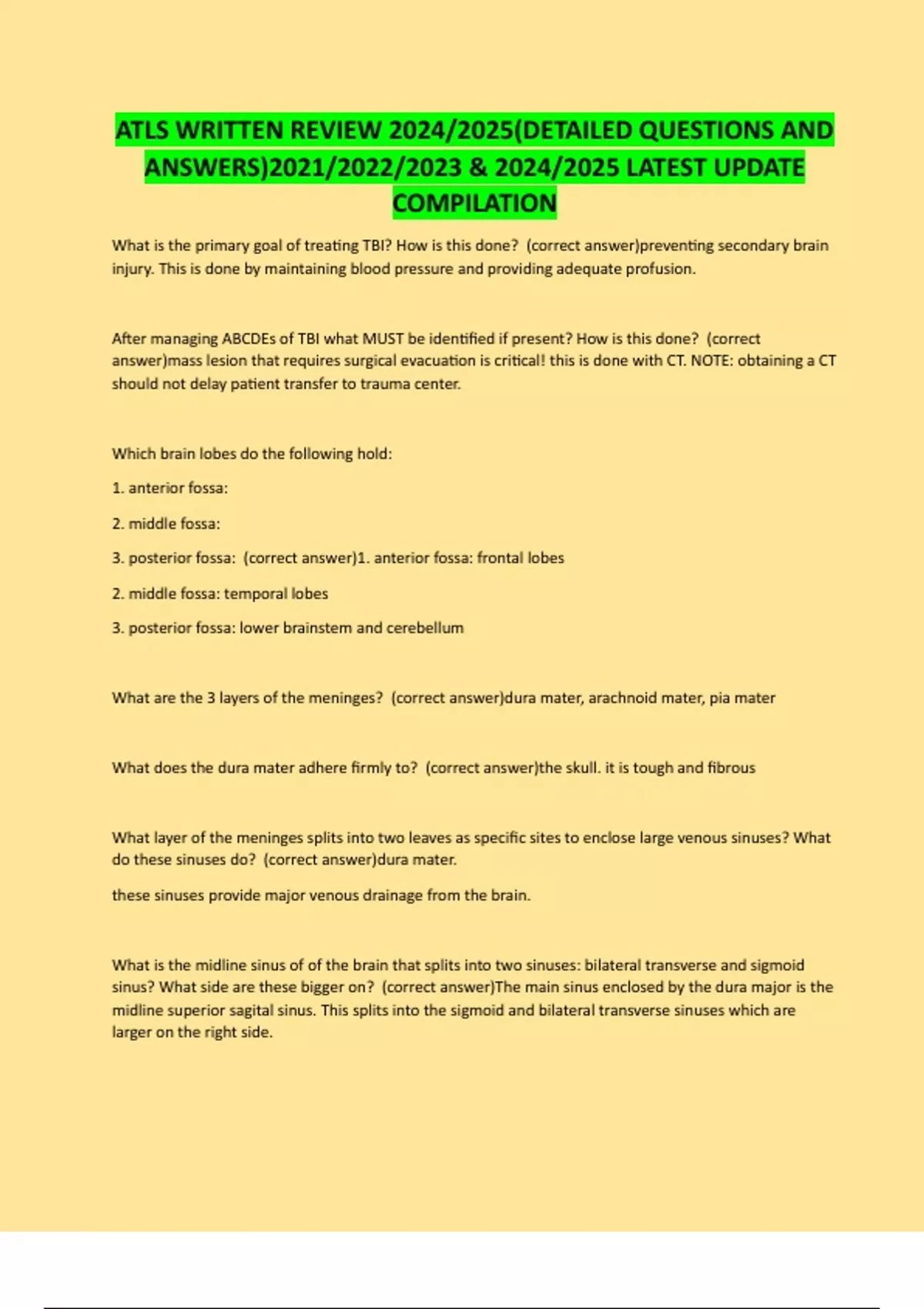 ATLS WRITTEN REVIEW 2024/2025(DETAILED QUESTIONS AND ANSWERS)2021/2022/2023 & 2024/2025 LATEST UPDATE COMPILATION

What is the primary goal of treating TBI? How is this done? (correct answer)preventing secondary brain injury. This is done by maintaining blood pressure and providing adequate profusion.

After managing ABCDEs of TBI what MUST be identified if present? How is this done? (correct answer)mass lesion that requires surgical evacuation is critical! this is done with CT. NOTE: obtaining a CT should not delay patient transfer to trauma center.

Which brain lobes do the following hold:

1. anterior fossa:

2. middle fossa:

3. posterior fossa: (correct answer)1. anterior fossa: frontal lobes

2. middle fossa: temporal lobes

3. posterior fossa: lower brainstem and cerebellum

What are the 3 layers of the meninges? (correct answer)dura mater, arachnoid mater, pia mater

What does the dura mater adhere firmly to? (correct answer)the skull. it is tough and fibrous

What layer of the meninges splits into two leaves as specific sites to enclose large venous sinuses? What do these sinuses do? (correct answer)dura mater.

these sinuses provide major venous drainage from the brain.

What is the midline sinus of of the brain that splits into two sinuses: bilateral transverse and sigmoid sinus? What side are these bigger on? (correct answer)The main sinus enclosed by the dura major is the midline superior sagital sinus. This splits into the sigmoid and bilateral transverse sinuses which are larger on the right side.